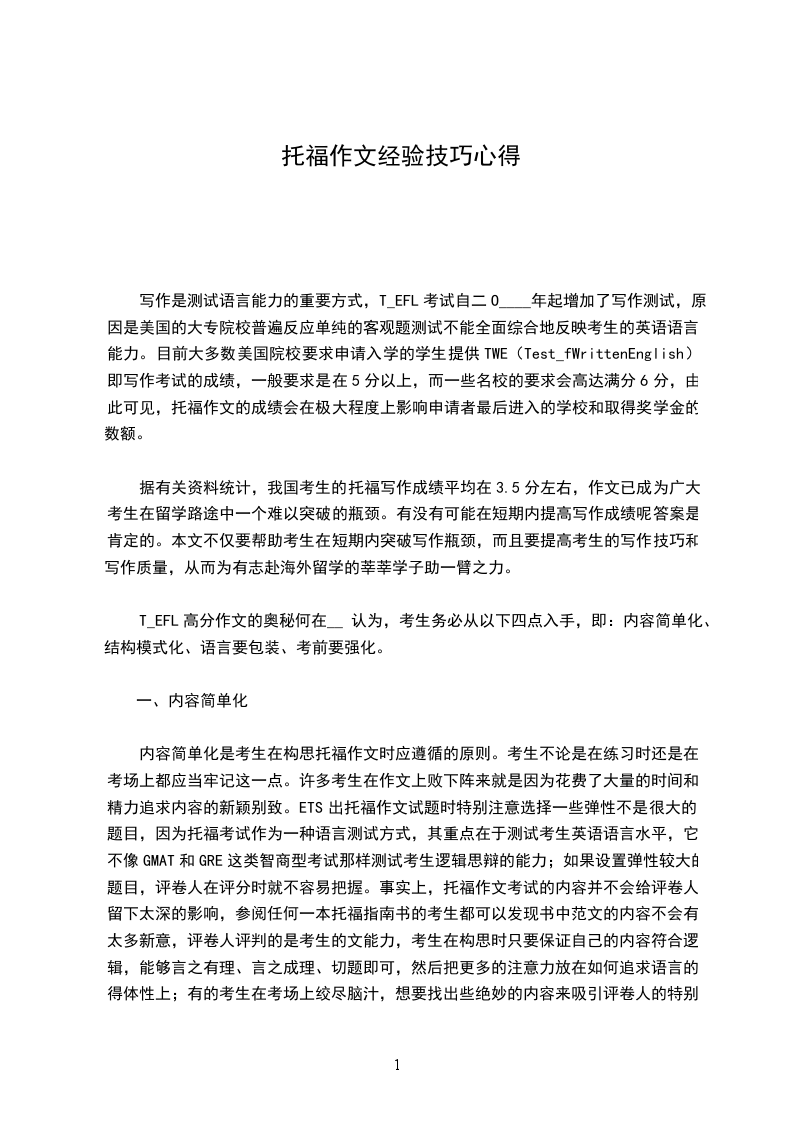 托福作文经验技巧心得

写作是测试语言能力的重要方式，T_EFL 考试自二 0____年起增加了写作测试，原因是美国的大专院校普遍反应单纯的客观题测试不能全面综合地反映考生的英语语言能力。目前大多数美国院校要求申请入学的学生提供 TWE（Test_fWrittenEnglish）即写作考试的成绩，一般要求是在 5 分以上，而一些名校的要求会高达满分 6 分，由此可见，托福作文的成绩会在极大程度上影响申请者最后进入的学校和取得奖学金的数额。

据有关资料统计，我国考生的托福写作成绩平均在 3.5 分左右，作文已成为广大考生在留学路途中一个难以突破的瓶颈。有没有可能在短期内提高写作成绩呢答案是肯定的。本文不仅要帮助考生在短期内突破写作瓶颈，而且要提高考生的写作技巧和写作质量，从而为有志赴海外留学的莘莘学子助一臂之力。

T_EFL 高分作文的奥秘何在__ 认为，考生务必从以下四点入手，即：内容简单化、结构模式化、语言要包装、考前要强化。

一、内容简单化

内容简单化是考生在构思托福作文时应遵循的原则。考生不论是在练习时还是在考场上都应当牢记这一点。许多考生在作文上败下阵来就是因为花费了大量的时间和精力追求内容的新颖别致。ETS 出托福作文试题时特别注意选择一些弹性不是很大的题目，因为托福考试作为一种语言测试方式，其重点在于测试考生英语语言水平，它不像 GMAT 和 GRE 这类智商型考试那样测试考生逻辑思辩的能力；如果设置弹性较大的题目，评卷人在评分时就不容易把握。事实上，托福作文考试的内容并不会给评卷人留下太深的影响，参阅任何一本托福指南书的考生都可以发现书中范文的内容不会有太多新意，评卷人评判的是考生的文能力，考生在构思时只要保证自己的内容符合逻辑，能够言之有理、言之成理、切题即可，然后把更多的注意力放在如何追求语言的得体性上；有的考生在考场上绞尽脑汁，想要找出些绝妙的内容来吸引评卷人的特别

1